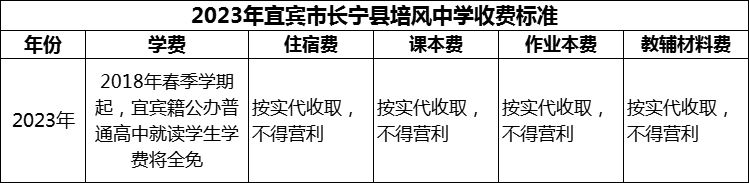 2023年宜宾市长宁县培风中学收费标准

| 年份 | 学费 | 住宿费 | 课本费 | 作业本费 | 教辅材料费 |
|---|---|---|---|---|---|
| 2023年 | 2018年春季学期起，宜宾籍公办普通高中就读学生学费将全免 | 按实代收取，不得营利 | 按实代收取，不得营利 | 按实代收取，不得营利 | 按实代收取，不得营利 |